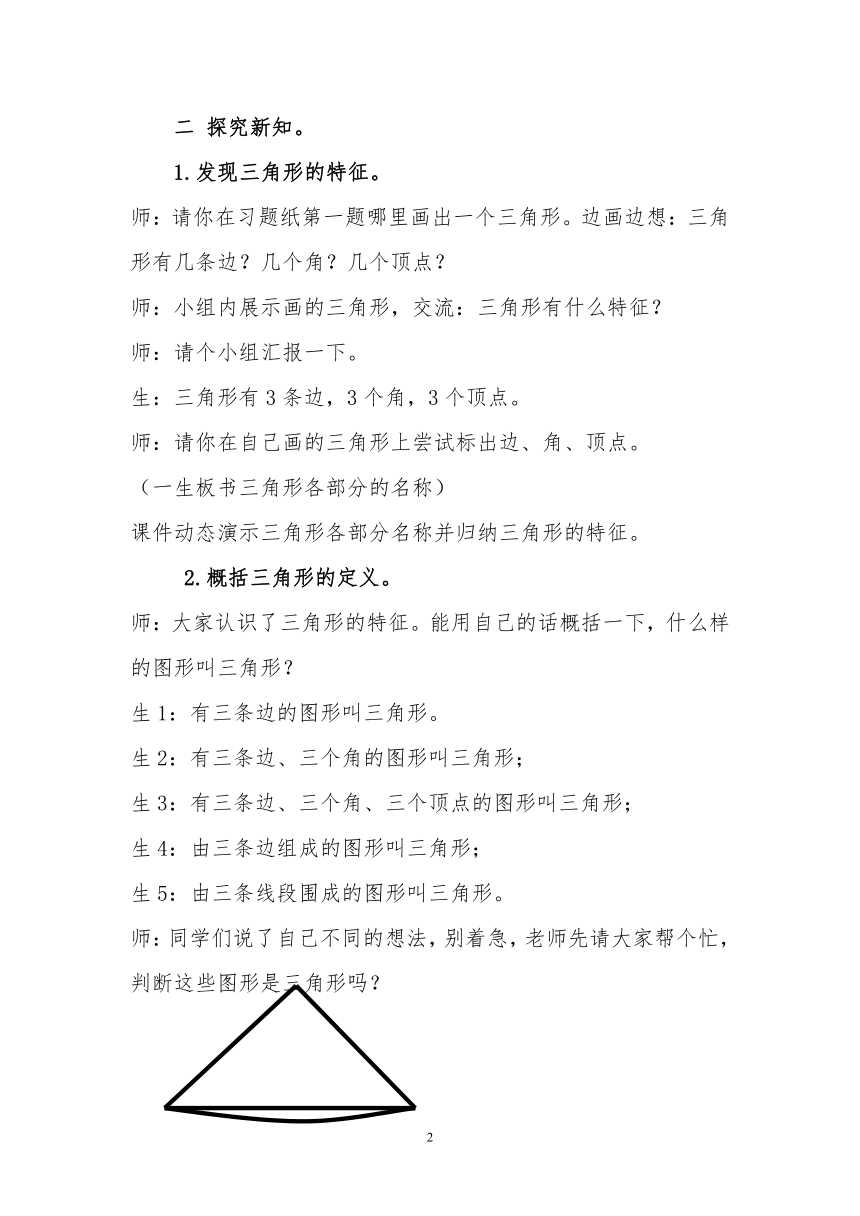 二 探究新知。

1.发现三角形的特征。

师：请你在习题纸第一题哪里画出一个三角形。边画边想：三角形有几条边？几个角？几个顶点？

师：小组内展示画的三角形，交流：三角形有什么特征？

师：请个小组汇报一下。

生：三角形有 3 条边，3 个角，3 个顶点。

师：请你在自己画的三角形上尝试标出边、角、顶点。

（一生板书三角形各部分的名称）

课件动态演示三角形各部分名称并归纳三角形的特征。

2.概括三角形的定义。

师：大家认识了三角形的特征。能用自己的话概括一下，什么样的图形叫三角形？

生 1：有三条边的图形叫三角形。

生 2：有三条边、三个角的图形叫三角形；

生 3：有三条边、三个角、三个顶点的图形叫三角形；

生 4：由三条边组成的图形叫三角形；

生 5：由三条线段围成的图形叫三角形。

师：同学们说了自己不同的想法，别着急，老师先请大家帮个忙，判断这些图形是三角形吗？

2